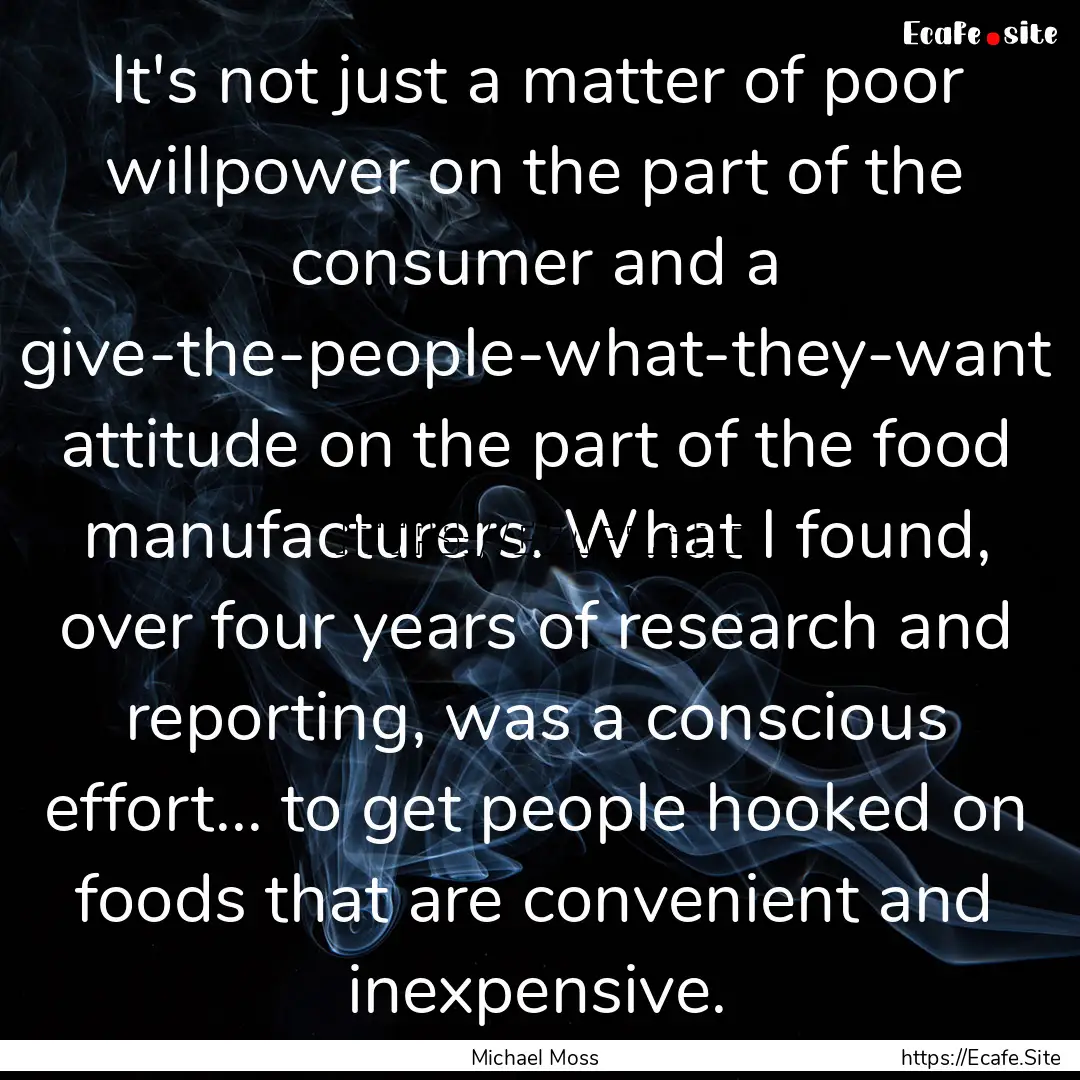 Ecafe.site

It's not just a matter of poor willpower on the part of the consumer and a give-the-people-what-they-want attitude on the part of the food manufacturers. What I found, over four years of research and reporting, was a conscious effort... to get people hooked on foods that are convenient and inexpensive.

Michael Moss

https://Ecafe.Site